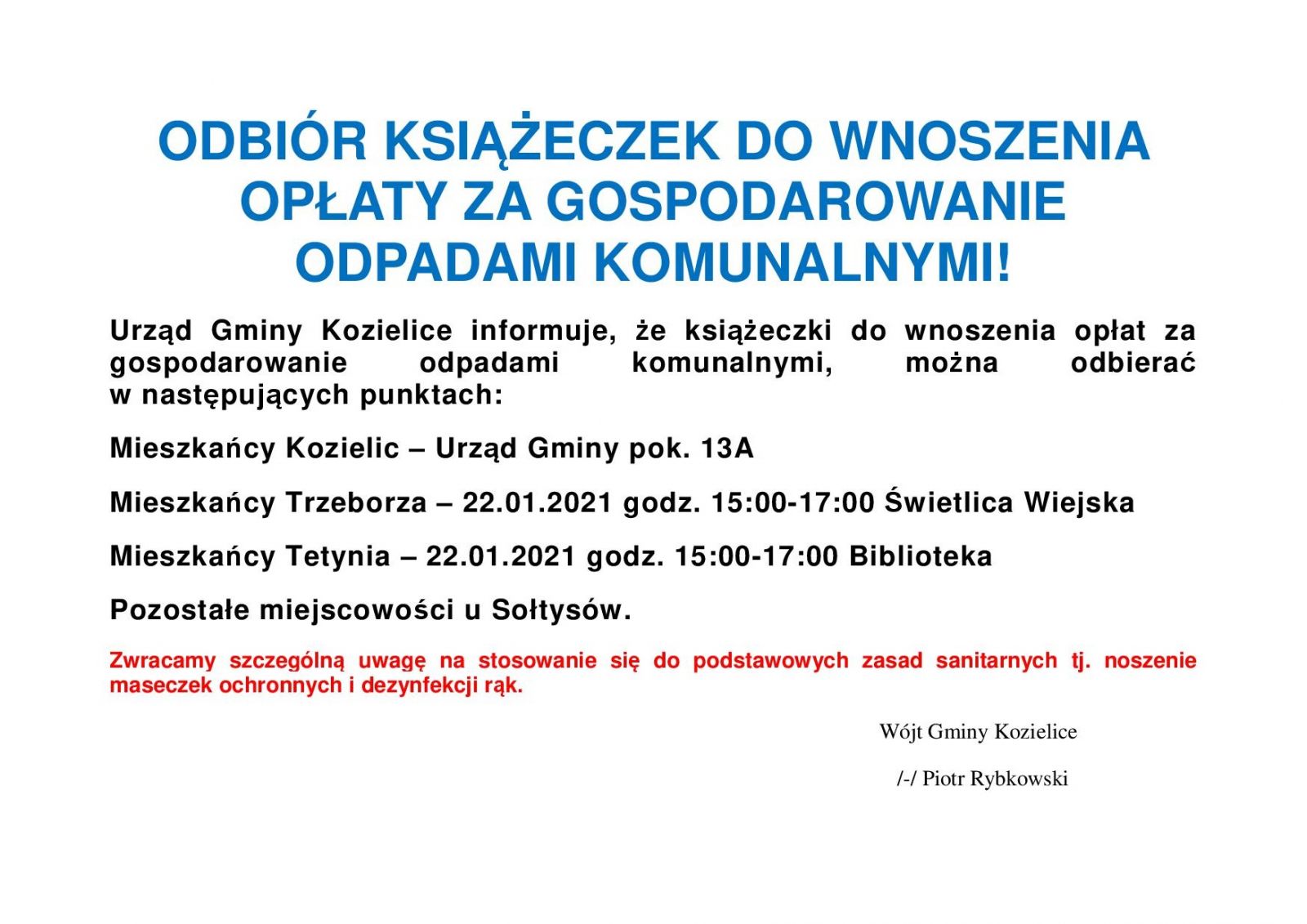 ODBIÓR KSIĄŻECZEK DO WNOSZENIA OPŁATY ZA GOSPODAROWANIE ODPADAMI KOMUNALNYMI!

Urząd Gminy Kozielice informuje, że książeczki do wnoszenia opłat za gospodarowanie odpadami komunalnymi, można odbierać w następujących punktach:

Mieszkańcy Kozielic – Urząd Gminy pok. 13A

Mieszkańcy Trzeborza – 22.01.2021 godz. 15:00-17:00 Świetlica Wiejska

Mieszkańcy Tetynia – 22.01.2021 godz. 15:00-17:00 Biblioteka

Pozostałe miejscowości u Sołtysów.

Zwracamy szczególną uwagę na stosowanie się do podstawowych zasad sanitarnych tj. noszenie maseczek ochronnych i dezynfekcji rąk.

Wójt Gminy Kozielice

/-/ Piotr Rybkowski